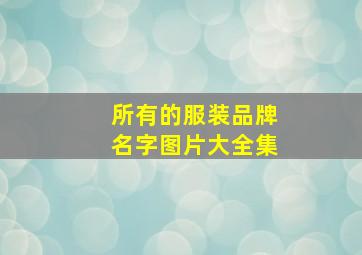 所有的服装品牌
名字图片大全集